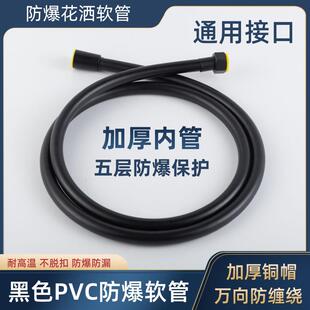 防爆花洒软管

通用接口

加厚内管

五层防爆保护

耐高温 不脱扣 防爆防漏

黑色PVC防爆软管

加厚铜帽

万向防缠绕